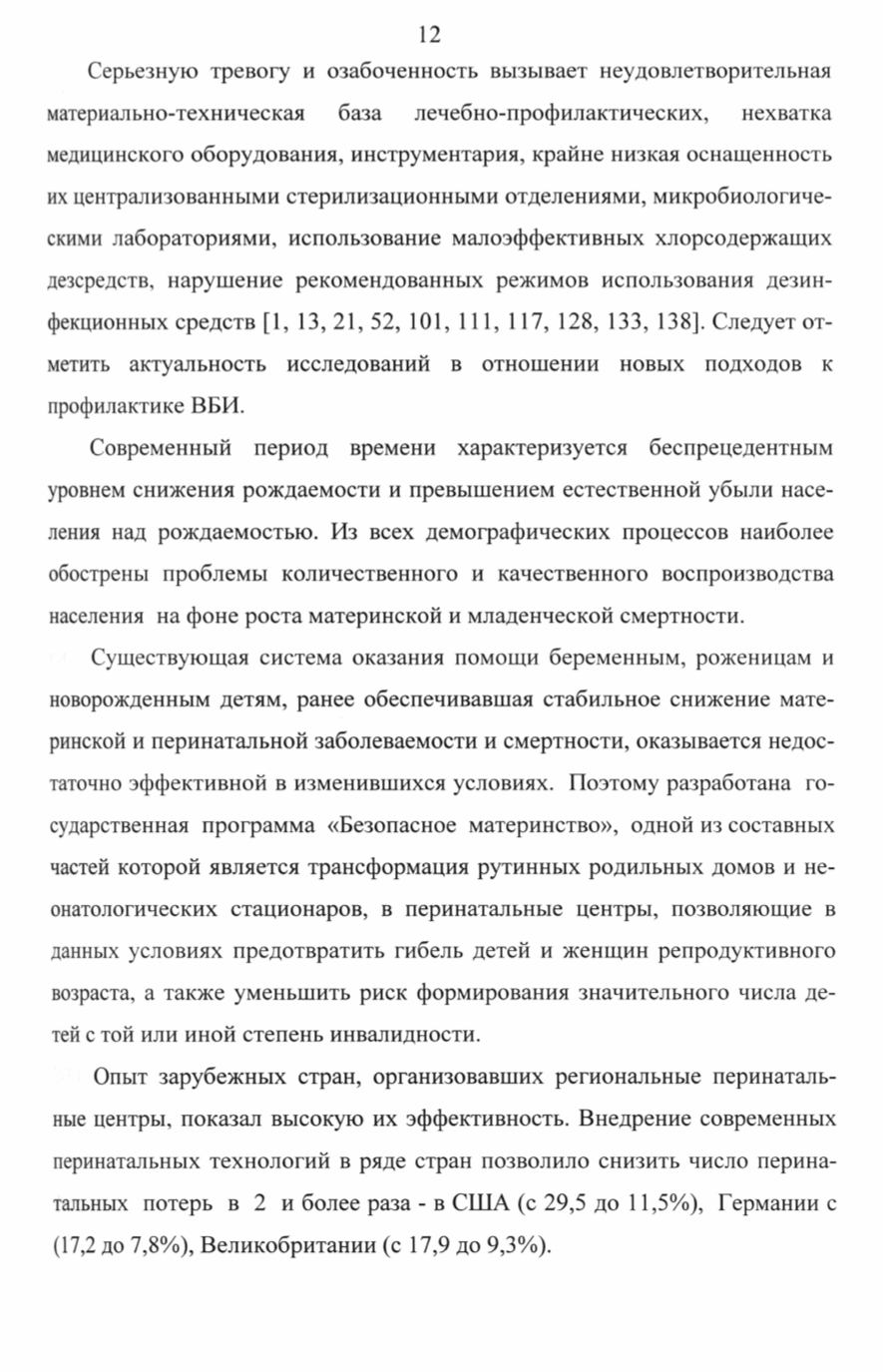 12

Серьезную тревогу и озабоченность вызывает неудовлетворительная материально-техническая база лечебно-профилактических, нехватка медицинского оборудования, инструментария, крайне низкая оснащенность их централизованными стерилизационными отделениями, микробиологическими лабораториями, использование малоэффективных хлорсодержащих дезсредств, нарушение рекомендованных режимов использования дезинфекционных средств [1, 13, 21, 52, 101, 111, 117, 128, 133, 138]. Следует отметить актуальность исследований в отношении новых подходов к профилактике ВБИ.

Современный период времени характеризуется беспрецедентным уровнем снижения рождаемости и превышением естественной убыли населения над рождаемостью. Из всех демографических процессов наиболее обострены проблемы количественного и качественного воспроизводства населения на фоне роста материнской и младенческой смертности.

Существующая система оказания помощи беременным, роженицам и новорожденным детям, ранее обеспечивавшая стабильное снижение материнской и перинатальной заболеваемости и смертности, оказывается недостаточно эффективной в изменившихся условиях. Поэтому разработана государственная программа «Безопасное материнство», одной из составных частей которой является трансформация рутинных родильных домов и неонатологических стационаров, в перинатальные центры, позволяющие в данных условиях предотвратить гибель детей и женщин репродуктивного возраста, а также уменьшить риск формирования значительного числа детей с той или иной степень инвалидности.

Опыт зарубежных стран, организовавших региональные перинатальные центры, показал высокую их эффективность. Внедрение современных перинатальных технологий в ряде стран позволило снизить число перинатальных потерь в 2 и более раза - в США (с 29,5 до 11,5%), Германии с (17,2 до 7,8%), Великобритании (с 17,9 до 9,3%).